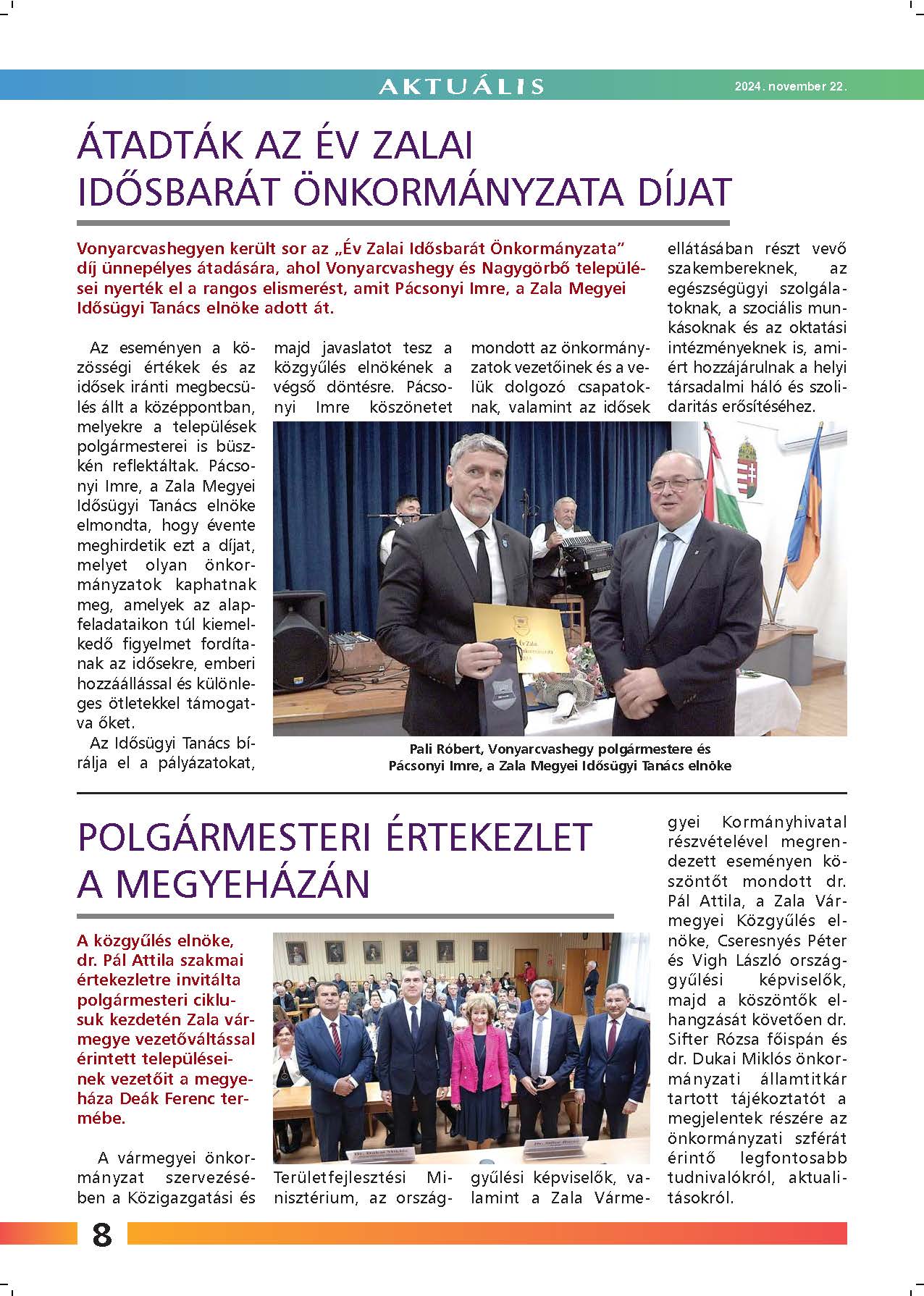 AKTUÁLIS

2024. november 22.

ÁTADTÁK AZ ÉV ZALAI IDŐSBARÁT ÖNKORMÁNYZATA DÍJAT

Vonyarcvashegyen került sor az „Év Zalai Idősbarát Önkormányzata" díj ünnepélyes átadására, ahol Vonyarcvashegy és Nagygörbő települései nyerték el a rangos elismerést, amit Pácsonyi Imre, a Zala Megyei Idősügyi Tanács elnöke adott át.

Az eseményen a közösségi értékek és az idősek iránti megbecsülés állt a középpontban, melyekre a települések polgármesterei is büszkén reflektáltak. Pácsonyi Imre, a Zala Megyei Idősügyi Tanács elnöke elmondta, hogy évente meghirdetik ezt a díjat, melyet olyan önkormányzatok kaphatnak meg, amelyek az alapfeladataikon túl kiemelkedő figyelmet fordítanak az idősekre, emberi hozzáállással és különleges ötletekkel támogatva őket.

Az Idősügyi Tanács bírálja el a pályázatokat, majd javaslatot tesz a közgyűlés elnökének a végső döntésre. Pácsonyi Imre köszönetet mondott az önkormányzatok vezetőinek és a velük dolgozó csapatoknak, valamint az idősek ellátásában részt vevő szakembereknek, az egészségügyi szolgálatoknak, a szociális munkásoknak és az oktatási intézményeknek is, amiért hozzájárulnak a helyi társadalmi háló és szolidaritás erősítéséhez.

Pali Róbert, Vonyarcvashegy polgármestere és Pácsonyi Imre, a Zala Megyei Idősügyi Tanács elnöke

POLGÁRMESTERI ÉRTEKEZLET A MEGYEHÁZÁN

A közgyűlés elnöke, dr. Pál Attila szakmai értekezletre invitálta polgármesteri ciklusuk kezdetén Zala vármegye vezetőváltással érintett településeinek vezetőit a megyeháza Deák Ferenc termébe.

A vármegyei önkormányzat szervezésében a Közigazgatási és Területfejlesztési Minisztérium, az országgyűlési képviselők, valamint a Zala Vármegyei Kormányhivatal részvételével megrendezett eseményen köszöntőt mondott dr. Pál Attila, a Zala Vármegyei Közgyűlés elnöke, Cseresnyés Péter és Vigh László országgyűlési képviselők, majd a köszöntők elhangzását követően dr. Sifter Rózsa főispán és dr. Dukai Miklós önkormányzati államtitkár tartott tájékoztatót a megjelentek részére az önkormányzati szférát érintő legfontosabb tudnivalókról, aktualitásokról.

8